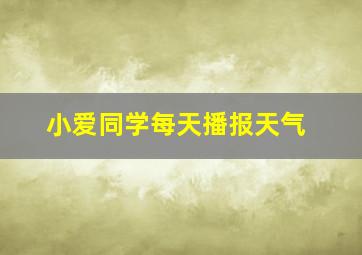 小爱同学每天播报天气